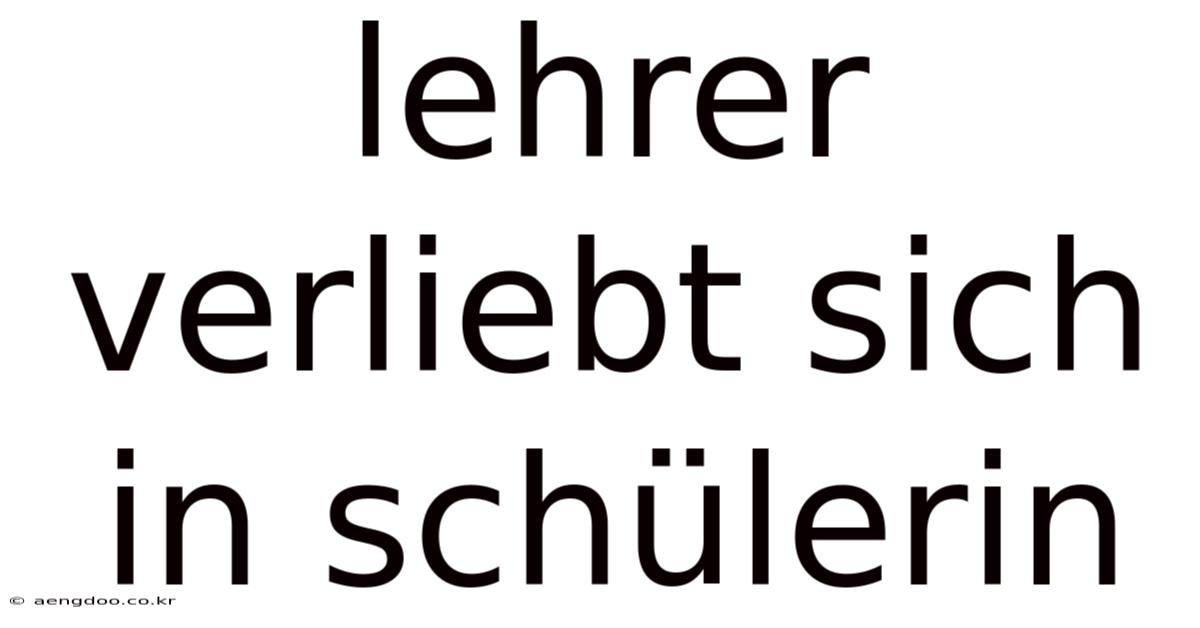 lehrer verliebt sich in schülerin

© aengdoo.co.kr